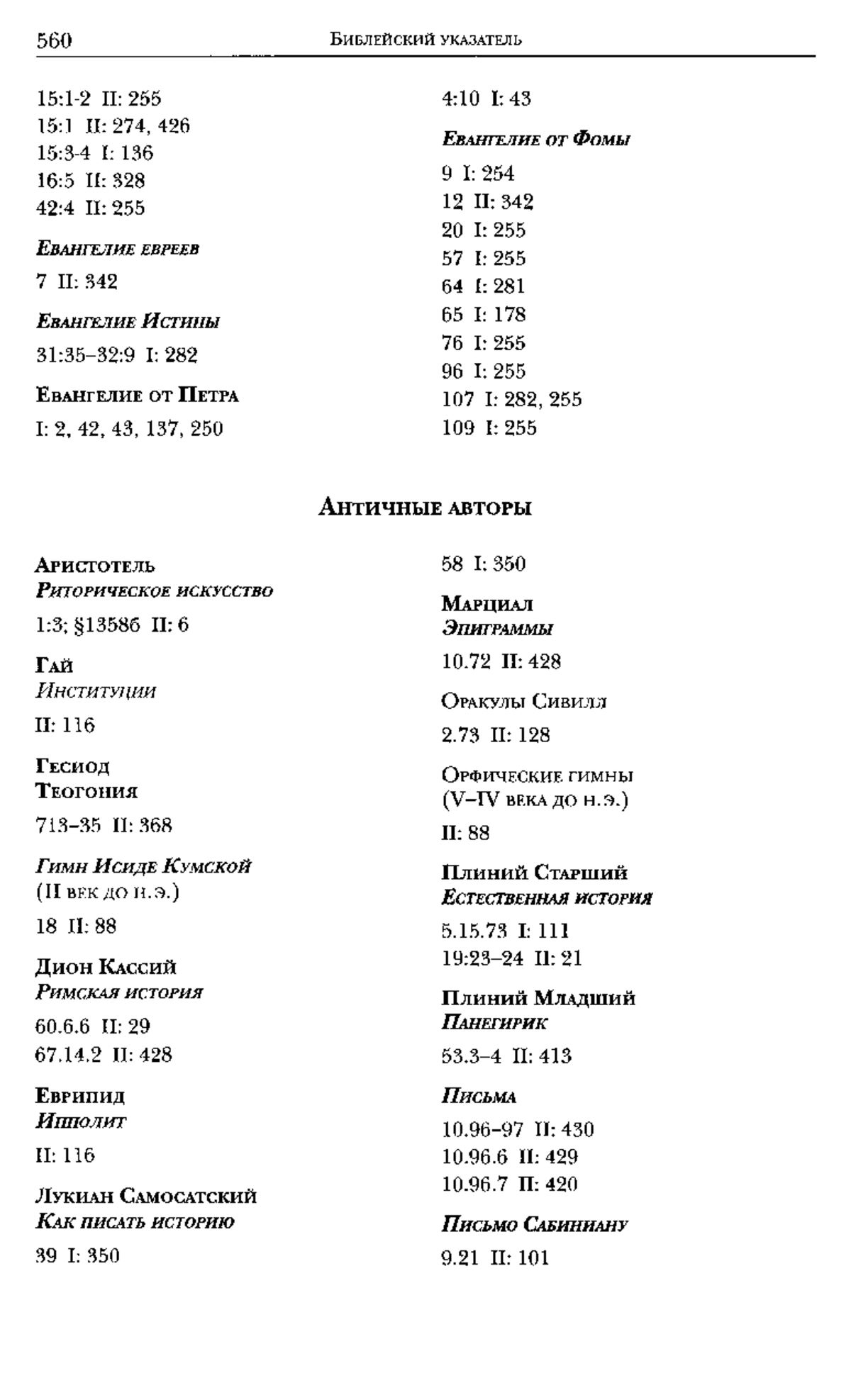 560 Библейский указатель

15:1-2 II: 255
15:1 II: 274, 426
15:3-4 I: 136
16:5 II: 328
42:4 II: 255

Евангелие евреев

7 II: 342

Евангелие Истины

31:35–32:9 I: 282

Евангелие от Петра

I: 2, 42, 43, 137, 250

4:10 I: 43

Евангелие от Фомы

9 I: 254
12 II: 342
20 I: 255
57 I: 255
64 I: 281
65 I: 178
76 I: 255
96 I: 255
107 I: 282, 255
109 I: 255

Античные авторы

Аристотель
Риторическое искусство

1:3; §1358б II: 6

Гай
Институции

II: 116

Гесиод
Теогония

713–35 II: 368

Гимн Исиде Кумской
(II век до н.э.)

18 II: 88

Дион Кассий
Римская история

60.6.6 II: 29
67.14.2 II: 428

Еврипид
Ипполит

II: 116

Лукиан Самосатский
Как писать историю

39 I: 350

58 I: 350

Марциал
Эпиграммы

10.72 II: 428

Оракулы Сивилл

2.73 II: 128

Орфические гимны
(V–IV века до н.э.)

II: 88

Плиний Старший
Естественная история

5.15.73 I: 111
19:23–24 II: 21

Плиний Младший
Панегирик

53.3–4 II: 413

Письма

10.96–97 II: 430
10.96.6 II: 429
10.96.7 II: 420

Письмо Сабиниану

9.21 II: 101